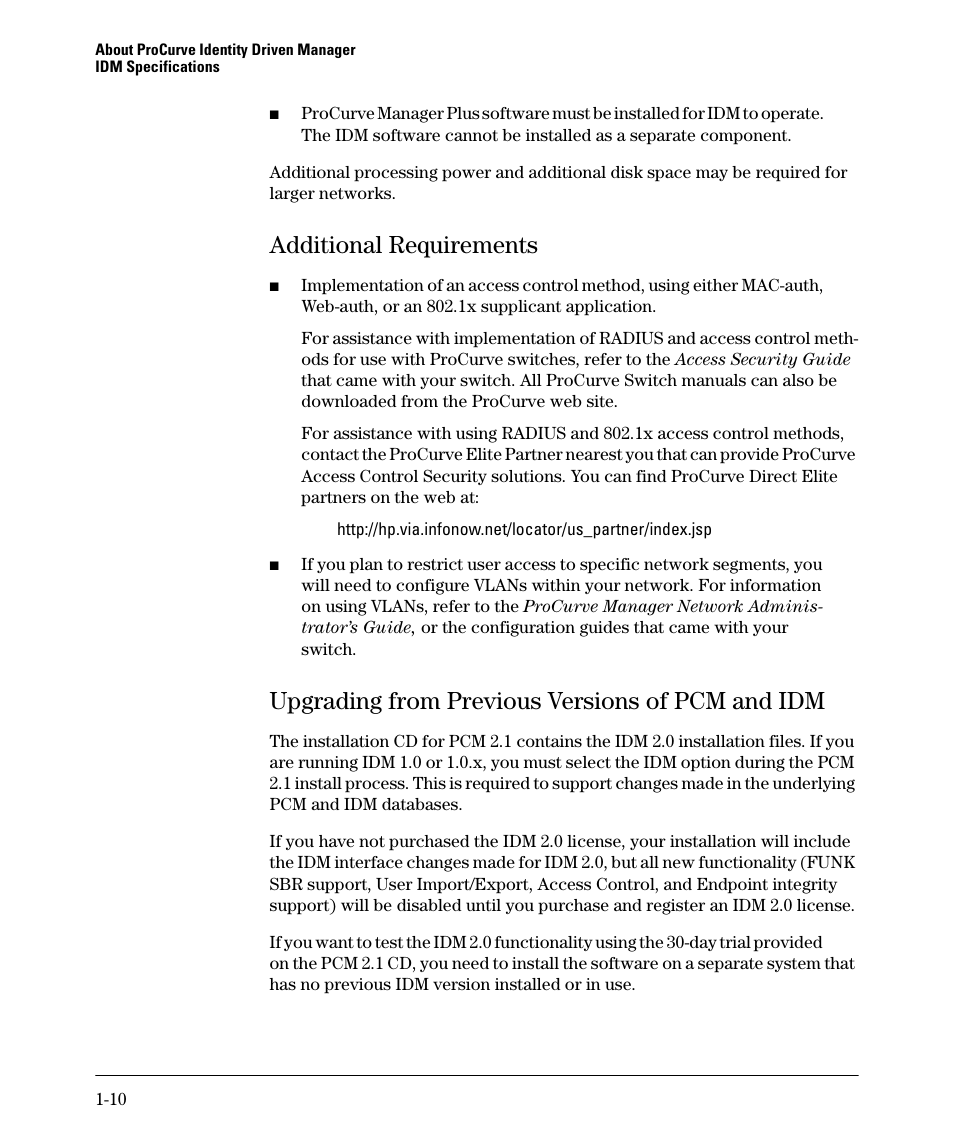 About ProCurve Identity Driven Manager
IDM Specifications

■ ProCurve Manager Plus software must be installed for IDM to operate. The IDM software cannot be installed as a separate component.

Additional processing power and additional disk space may be required for larger networks.

Additional Requirements

■ Implementation of an access control method, using either MAC-auth, Web-auth, or an 802.1x supplicant application.

For assistance with implementation of RADIUS and access control methods for use with ProCurve switches, refer to the Access Security Guide that came with your switch. All ProCurve Switch manuals can also be downloaded from the ProCurve web site.

For assistance with using RADIUS and 802.1x access control methods, contact the ProCurve Elite Partner nearest you that can provide ProCurve Access Control Security solutions. You can find ProCurve Direct Elite partners on the web at:

http://hp.via.infonow.net/locator/us_partner/index.jsp

■ If you plan to restrict user access to specific network segments, you will need to configure VLANs within your network. For information on using VLANs, refer to the ProCurve Manager Network Administrator's Guide, or the configuration guides that came with your switch.

Upgrading from Previous Versions of PCM and IDM

The installation CD for PCM 2.1 contains the IDM 2.0 installation files. If you are running IDM 1.0 or 1.0.x, you must select the IDM option during the PCM 2.1 install process. This is required to support changes made in the underlying PCM and IDM databases.

If you have not purchased the IDM 2.0 license, your installation will include the IDM interface changes made for IDM 2.0, but all new functionality (FUNK SBR support, User Import/Export, Access Control, and Endpoint integrity support) will be disabled until you purchase and register an IDM 2.0 license.

If you want to test the IDM 2.0 functionality using the 30-day trial provided on the PCM 2.1 CD, you need to install the software on a separate system that has no previous IDM version installed or in use.

1-10